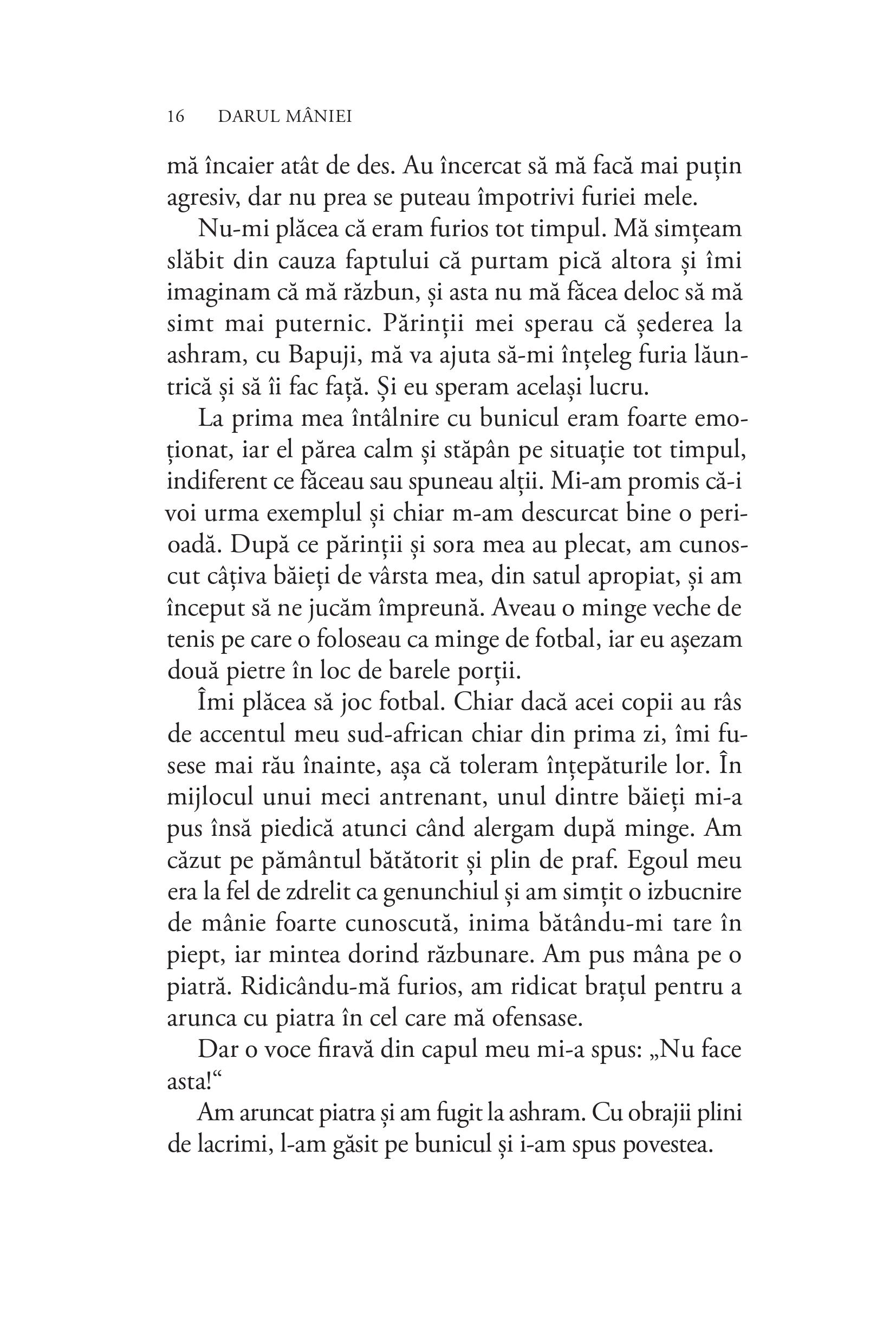 16 DARUL MÂNIEI

mă încaier atât de des. Au încercat să mă facă mai puțin agresiv, dar nu prea se puteau împotrivi furiei mele.

Nu-mi plăcea că eram furios tot timpul. Mă simțeam slăbit din cauza faptului că purtam pică altora și îmi imaginam că mă răzbun, și asta nu mă făcea deloc să mă simt mai puternic. Părinții mei sperau că șederea la ashram, cu Bapuji, mă va ajuta să-mi înțeleg furia lăuntrică și să îi fac față. Și eu speram același lucru.

La prima mea întâlnire cu bunicul eram foarte emoționat, iar el părea calm și stăpân pe situație tot timpul, indiferent ce făceau sau spuneau alții. Mi-am promis că-i voi urma exemplul și chiar m-am descurcat bine o perioadă. După ce părinții și sora mea au plecat, am cunoscut câțiva băieți de vârsta mea, din satul apropiat, și am început să ne jucăm împreună. Aveau o minge veche de tenis pe care o foloseau ca minge de fotbal, iar eu așezam două pietre în loc de barele porții.

Îmi plăcea să joc fotbal. Chiar dacă acei copii au râs de accentul meu sud-african chiar din prima zi, îmi fusese mai rău înainte, așa că toleram înțepăturile lor. În mijlocul unui meci antrenant, unul dintre băieți mi-a pus însă piedică atunci când alergam după minge. Am căzut pe pământul bătătorit și plin de praf. Egoul meu era la fel de zdrelit ca genunchiul și am simțit o izbucnire de mânie foarte cunoscută, inima bătându-mi tare în piept, iar mintea dorind răzbunare. Am pus mâna pe o piatră. Ridicându-mă furios, am ridicat brațul pentru a arunca cu piatra în cel care mă ofensase.

Dar o voce firavă din capul meu mi-a spus: „Nu face asta!“

Am aruncat piatra și am fugit la ashram. Cu obrajii plini de lacrimi, l-am găsit pe bunicul și i-am spus povestea.